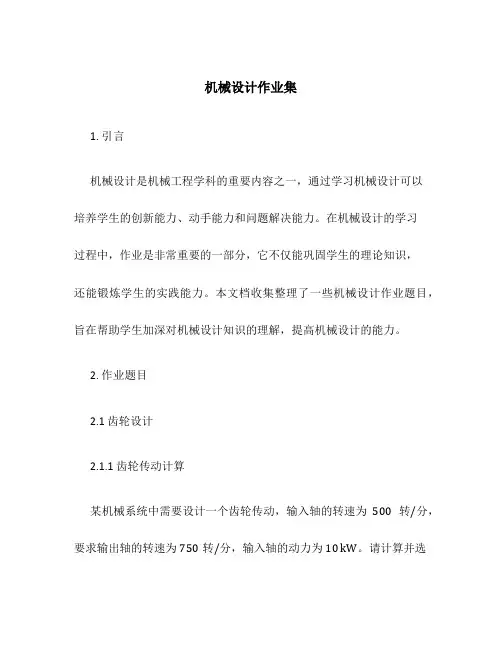 机械设计作业集

1. 引言

机械设计是机械工程学科的重要内容之一，通过学习机械设计可以培养学生的创新能力、动手能力和问题解决能力。在机械设计的学习过程中，作业是非常重要的一部分，它不仅能巩固学生的理论知识，还能锻炼学生的实践能力。本文档收集整理了一些机械设计作业题目，旨在帮助学生加深对机械设计知识的理解，提高机械设计的能力。

2. 作业题目

2.1 齿轮设计

2.1.1 齿轮传动计算

某机械系统中需要设计一个齿轮传动，输入轴的转速为 500 转/分，要求输出轴的转速为750 转/分，输入轴的动力为10kW。请计算并选